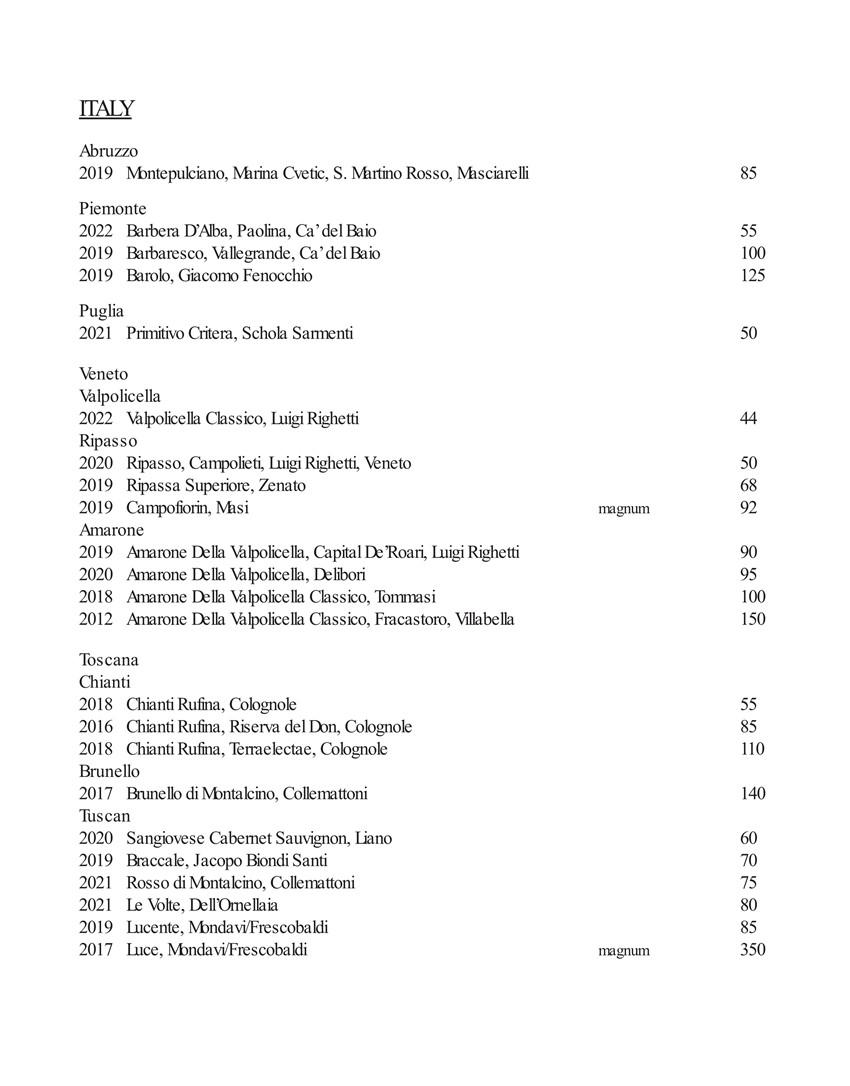 ITALY

Abruzzo
2019 Montepulciano, Marina Cvetic, S. Martino Rosso, Masciarelli 85

Piemonte
2022 Barbera D'Alba, Paolina, Ca' del Baio 55
2019 Barbaresco, Vallegrande, Ca' del Baio 100
2019 Barolo, Giacomo Fenocchio 125

Puglia
2021 Primitivo Critera, Schola Sarmenti 50

Veneto
Valpolicella
2022 Valpolicella Classico, Luigi Righetti 44
Ripasso
2020 Ripasso, Campolieti, Luigi Righetti, Veneto 50
2019 Ripassa Superiore, Zenato 68
2019 Campofiorin, Masi magnum 92
Amarone
2019 Amarone Della Valpolicella, Capital De'Roari, Luigi Righetti 90
2020 Amarone Della Valpolicella, Delibori 95
2018 Amarone Della Valpolicella Classico, Tommasi 100
2012 Amarone Della Valpolicella Classico, Fracastoro, Villabella 150

Toscana
Chianti
2018 Chianti Rufina, Colognole 55
2016 Chianti Rufina, Riserva del Don, Colognole 85
2018 Chianti Rufina, Terraelectae, Colognole 110
Brunello
2017 Brunello di Montalcino, Collemattoni 140
Tuscan
2020 Sangiovese Cabernet Sauvignon, Liano 60
2019 Braccale, Jacopo Biondi Santi 70
2021 Rosso di Montalcino, Collemattoni 75
2021 Le Volte, Dell'Ornellaia 80
2019 Lucente, Mondavi/Frescobaldi 85
2017 Luce, Mondavi/Frescobaldi magnum 350